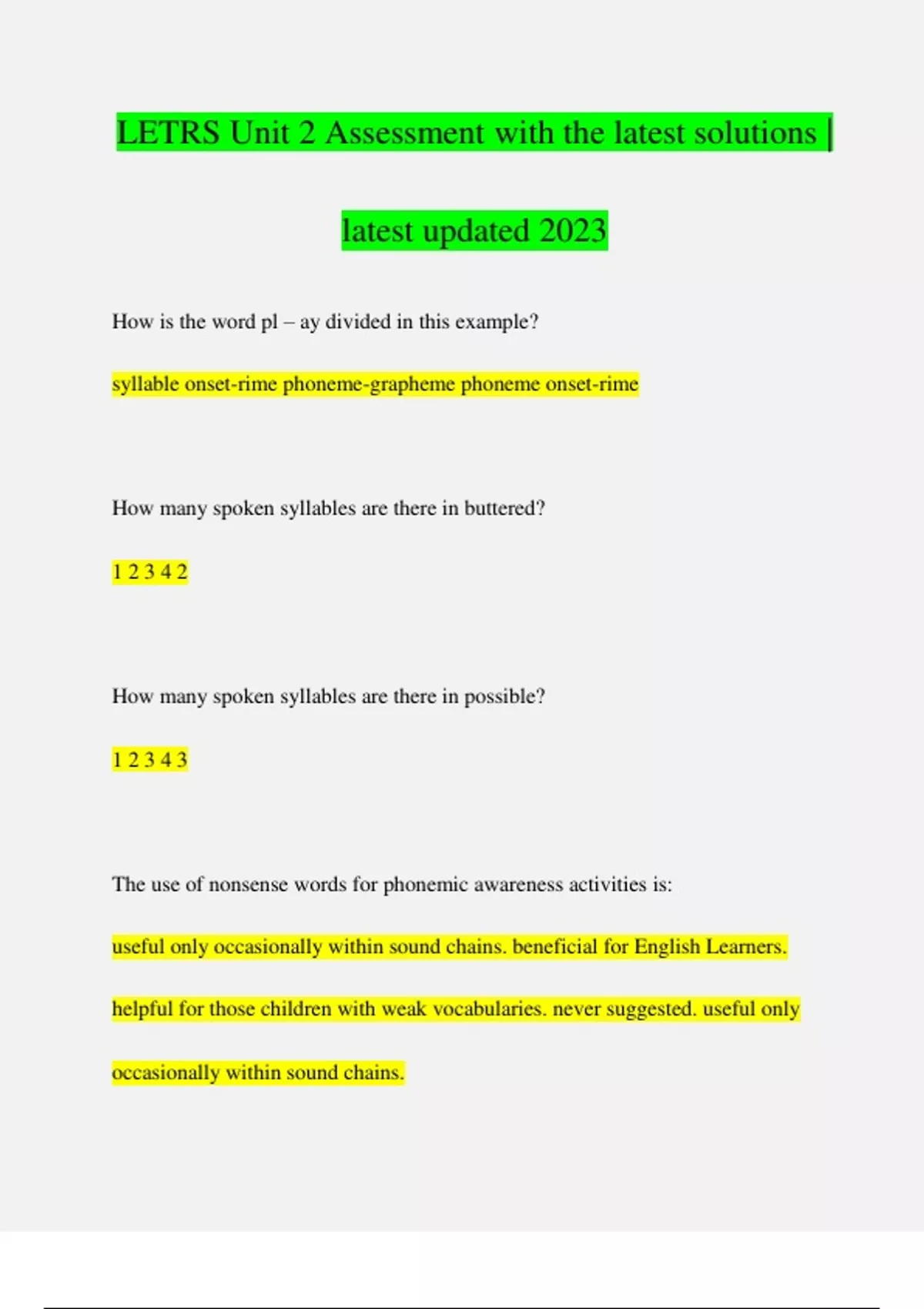 LETRS Unit 2 Assessment with the latest solutions | latest updated 2023

How is the word pl – ay divided in this example?

syllable onset-rime phoneme-grapheme phoneme onset-rime

How many spoken syllables are there in buttered?

1 2 3 4 2

How many spoken syllables are there in possible?

1 2 3 4 3

The use of nonsense words for phonemic awareness activities is:

useful only occasionally within sound chains. beneficial for English Learners. helpful for those children with weak vocabularies. never suggested. useful only occasionally within sound chains.